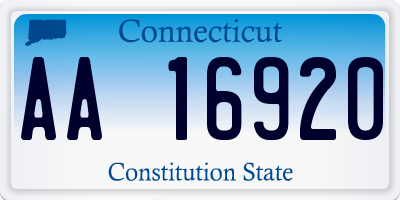 Connecticut

AA 16920

Constitution State